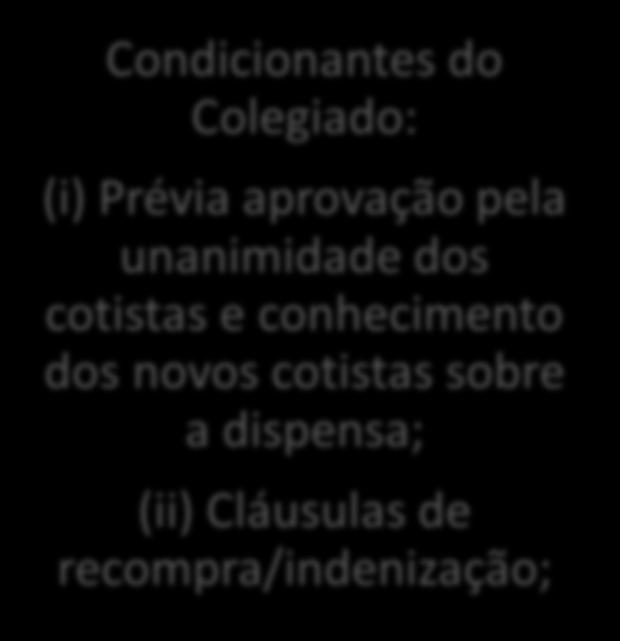 Condicionantes do Colegiado:

(i) Prévia aprovação pela unanimidade dos cotistas e conhecimento dos novos cotistas sobre a dispensa;

(ii) Cláusulas de recompra/indenização;